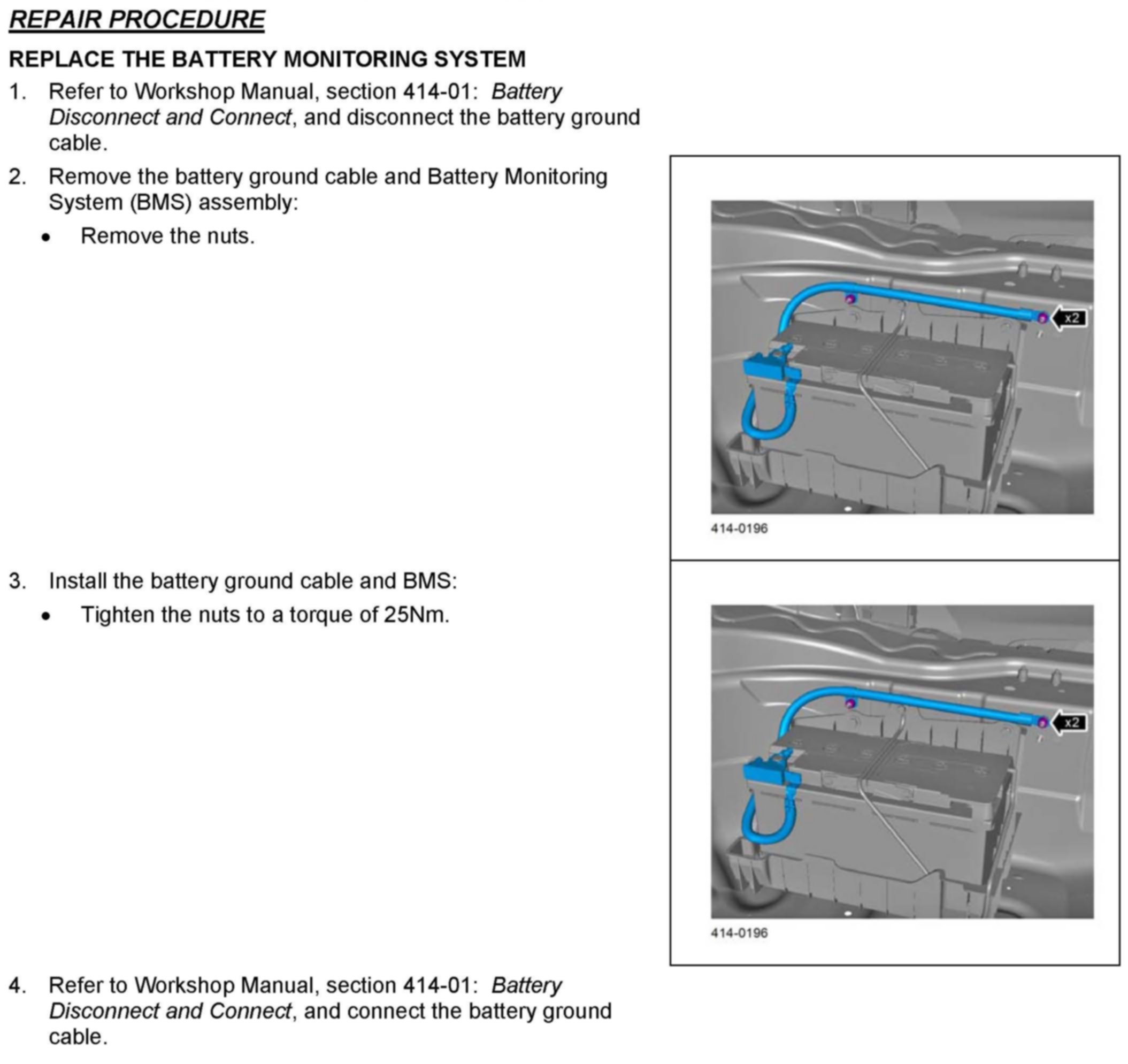 REPAIR PROCEDURE

REPLACE THE BATTERY MONITORING SYSTEM

1. Refer to Workshop Manual, section 414-01: Battery Disconnect and Connect, and disconnect the battery ground cable.

2. Remove the battery ground cable and Battery Monitoring System (BMS) assembly:

• Remove the nuts.

x2

414-0196

3. Install the battery ground cable and BMS:

• Tighten the nuts to a torque of 25Nm.

x2

414-0196

4. Refer to Workshop Manual, section 414-01: Battery Disconnect and Connect, and connect the battery ground cable.